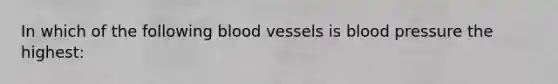 In which of the following blood vessels is blood pressure the highest: